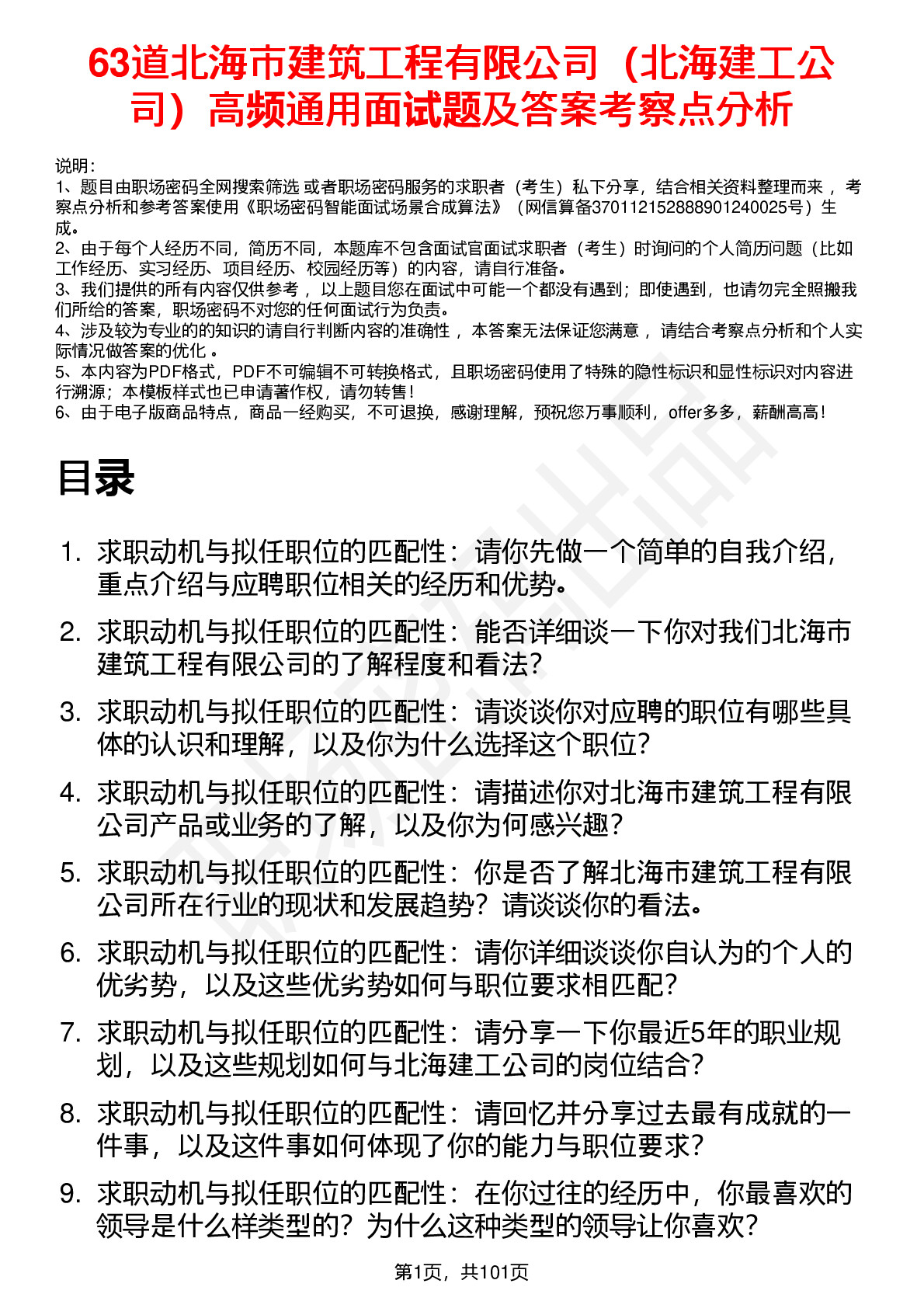 63道北海市建筑工程有限公司（北海建工公司）高频通用面试题及答案考察点分析

说明：
1、题目由职场密码全网搜索筛选 或者职场密码服务的求职者（考生）私下分享，结合相关资料整理而来 ，考察点分析和参考答案使用《职场密码智能面试场景合成算法》（网信算备370112152888901240025号）生成。
2、由于每个人经历不同，简历不同，本题库不包含面试官面试求职者（考生）时询问的个人简历问题（比如工作经历、实习经历、项目经历、校园经历等）的内容，请自行准备。
3、我们提供的所有内容仅供参考 ，以上题目您在面试中可能一个都没有遇到；即使遇到，也请勿完全照搬我们所给的答案，职场密码不对您的任何面试行为负责。
4、涉及较为专业的的知识的请自行判断内容的准确性 ，本答案无法保证您满意 ，请结合考察点分析和个人实际情况做答案的优化 。
5、本内容为PDF格式，PDF不可编辑不可转换格式，且职场密码使用了特殊的隐性标识和显性标识对内容进行溯源；本模板样式也已申请著作权，请勿转售！
6、由于电子版商品特点，商品一经购买，不可退换，感谢理解，预祝您万事顺利，offer多多，薪酬高高！

目录

1. 求职动机与拟任职位的匹配性：请你先做一个简单的自我介绍，重点介绍与应聘职位相关的经历和优势。
2. 求职动机与拟任职位的匹配性：能否详细谈一下你对我们北海市建筑工程有限公司的了解程度和看法？
3. 求职动机与拟任职位的匹配性：请谈谈你对应聘的职位有哪些具体的认识和理解，以及你为什么选择这个职位？
4. 求职动机与拟任职位的匹配性：请描述你对北海市建筑工程有限公司产品或业务的了解，以及你为何感兴趣？
5. 求职动机与拟任职位的匹配性：你是否了解北海市建筑工程有限公司所在行业的现状和发展趋势？请谈谈你的看法。
6. 求职动机与拟任职位的匹配性：请你详细谈谈你自认为的个人的优劣势，以及这些优劣势如何与职位要求相匹配？
7. 求职动机与拟任职位的匹配性：请分享一下你最近5年的职业规划，以及这些规划如何与北海建工公司的岗位结合？
8. 求职动机与拟任职位的匹配性：请回忆并分享过去最有成就的一件事，以及这件事如何体现了你的能力与职位要求？
9. 求职动机与拟任职位的匹配性：在你过往的经历中，你最喜欢的领导是什么样类型的？为什么这种类型的领导让你喜欢？

第1页，共101页